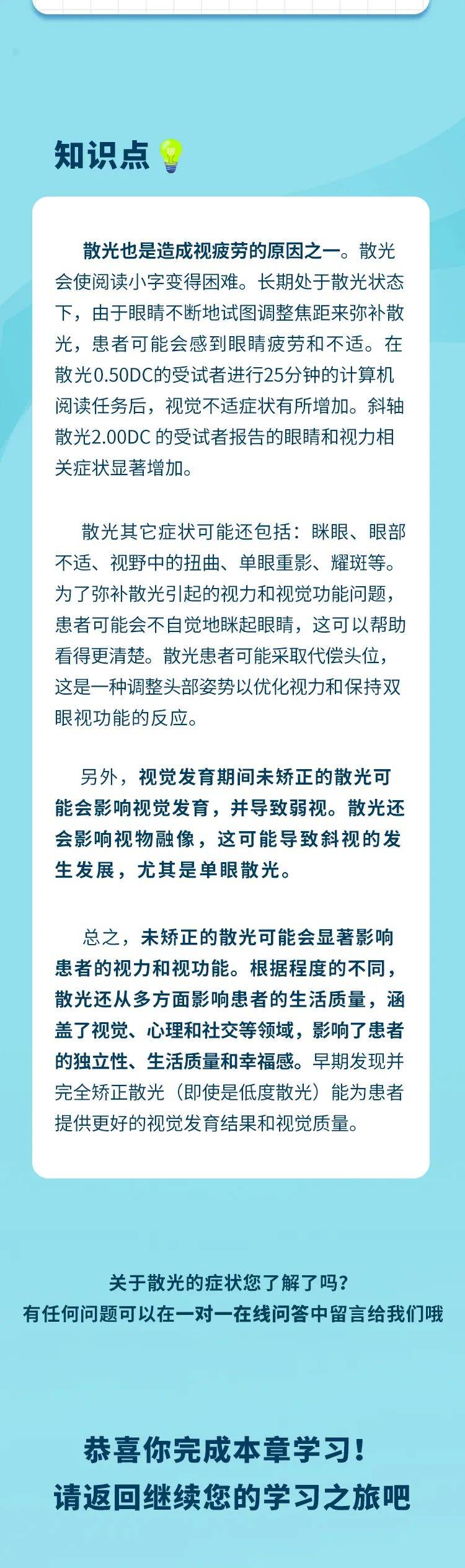 知识点

散光也是造成视疲劳的原因之一。散光会使阅读小字变得困难。长期处于散光状态下，由于眼睛不断地试图调整焦距来弥补散光，患者可能会感到眼睛疲劳和不适。在散光0.50DC的受试者进行25分钟的计算机阅读任务后，视觉不适症状有所增加。斜轴散光2.00DC 的受试者报告的眼睛和视力相关症状显著增加。

散光其它症状可能还包括：眯眼、眼部不适、视野中的扭曲、单眼重影、耀斑等。为了弥补散光引起的视力和视觉功能问题，患者可能会不自觉地眯起眼睛，这可以帮助看得更清楚。散光患者可能采取代偿头位，这是一种调整头部姿势以优化视力和保持双眼视功能的反应。

另外，视觉发育期间未矫正的散光可能会影响视觉发育，并导致弱视。散光还会影响视物融像，这可能导致斜视的发生发展，尤其是单眼散光。

总之，未矫正的散光可能会显著影响患者的视力和视功能。根据程度的不同，散光还从多方面影响患者的生活质量，涵盖了视觉、心理和社交等领域，影响了患者的独立性、生活质量和幸福感。早期发现并完全矫正散光（即使是低度散光）能为患者提供更好的视觉发育结果和视觉质量。

关于散光的症状您了解了吗？
有任何问题可以在一对一在线问答中留言给我们哦

恭喜你完成本章学习！
请返回继续您的学习之旅吧